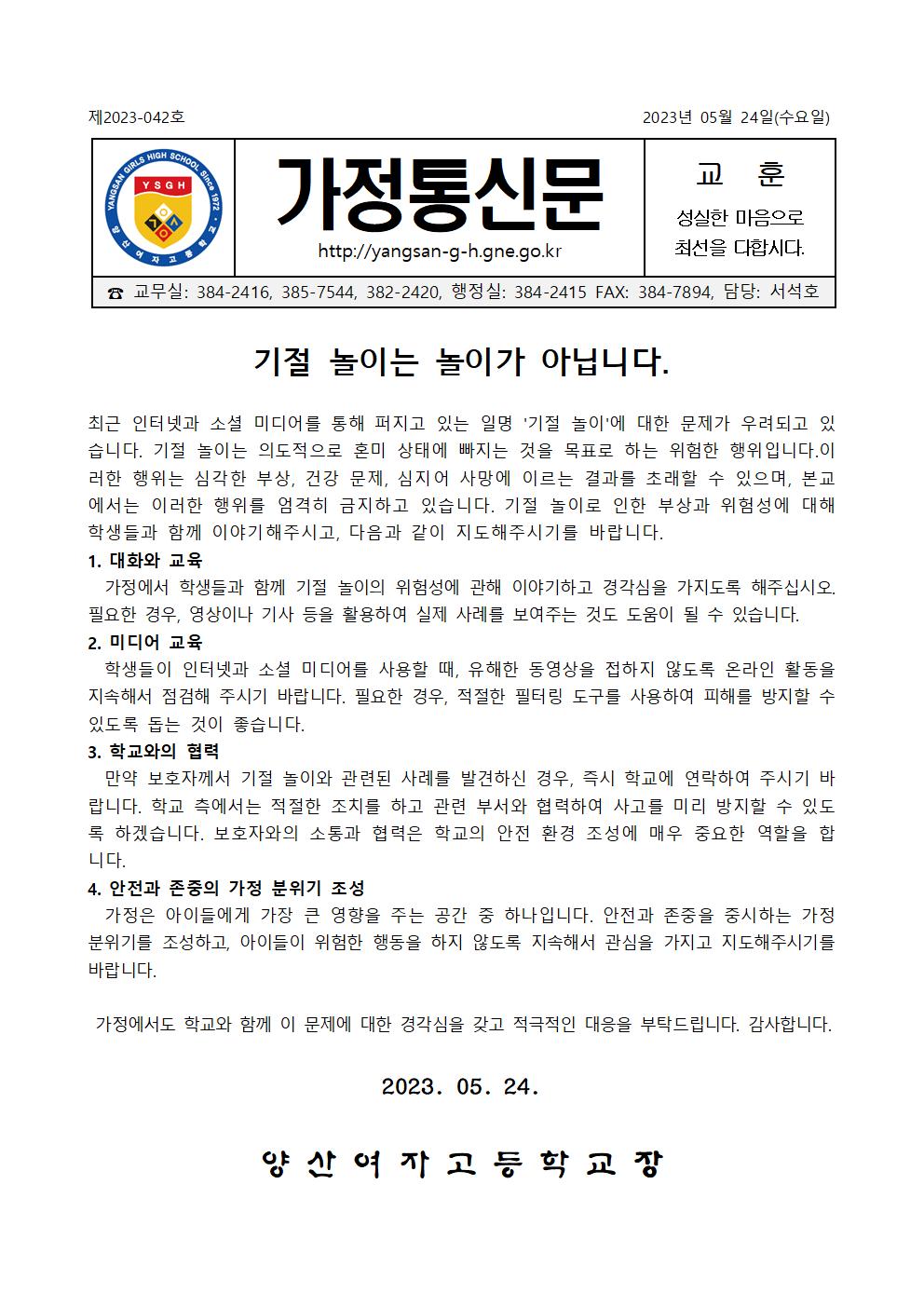 제2023-042호 2023년 05월 24일(수요일)

YANGSAN GIRLS HIGH SCHOOL Since 1972
YSGH
양산여자고등학교

가정통신문
http://yangsan-g-h.gne.go.kr

교 훈
성실한 마음으로
최선을 다합시다.

☎ 교무실: 384-2416, 385-7544, 382-2420, 행정실: 384-2415 FAX: 384-7894, 담당: 서석호

기절 놀이는 놀이가 아닙니다.

최근 인터넷과 소셜 미디어를 통해 퍼지고 있는 일명 '기절 놀이'에 대한 문제가 우려되고 있습니다. 기절 놀이는 의도적으로 혼미 상태에 빠지는 것을 목표로 하는 위험한 행위입니다.이러한 행위는 심각한 부상, 건강 문제, 심지어 사망에 이르는 결과를 초래할 수 있으며, 본교에서는 이러한 행위를 엄격히 금지하고 있습니다. 기절 놀이로 인한 부상과 위험성에 대해 학생들과 함께 이야기해주시고, 다음과 같이 지도해주시기를 바랍니다.

1. 대화와 교육
가정에서 학생들과 함께 기절 놀이의 위험성에 관해 이야기하고 경각심을 가지도록 해주십시오. 필요한 경우, 영상이나 기사 등을 활용하여 실제 사례를 보여주는 것도 도움이 될 수 있습니다.

2. 미디어 교육
학생들이 인터넷과 소셜 미디어를 사용할 때, 유해한 동영상을 접하지 않도록 온라인 활동을 지속해서 점검해 주시기 바랍니다. 필요한 경우, 적절한 필터링 도구를 사용하여 피해를 방지할 수 있도록 돕는 것이 좋습니다.

3. 학교와의 협력
만약 보호자께서 기절 놀이와 관련된 사례를 발견하신 경우, 즉시 학교에 연락하여 주시기 바랍니다. 학교 측에서는 적절한 조치를 하고 관련 부서와 협력하여 사고를 미리 방지할 수 있도록 하겠습니다. 보호자와의 소통과 협력은 학교의 안전 환경 조성에 매우 중요한 역할을 합니다.

4. 안전과 존중의 가정 분위기 조성
가정은 아이들에게 가장 큰 영향을 주는 공간 중 하나입니다. 안전과 존중을 중시하는 가정 분위기를 조성하고, 아이들이 위험한 행동을 하지 않도록 지속해서 관심을 가지고 지도해주시기를 바랍니다.

가정에서도 학교와 함께 이 문제에 대한 경각심을 갖고 적극적인 대응을 부탁드립니다. 감사합니다.

2023. 05. 24.

양산여자고등학교장